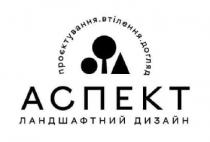 проєктування.втілення.догляд

АСПЕКТ

ЛАНДШАФТНИЙ ДИЗАЙН